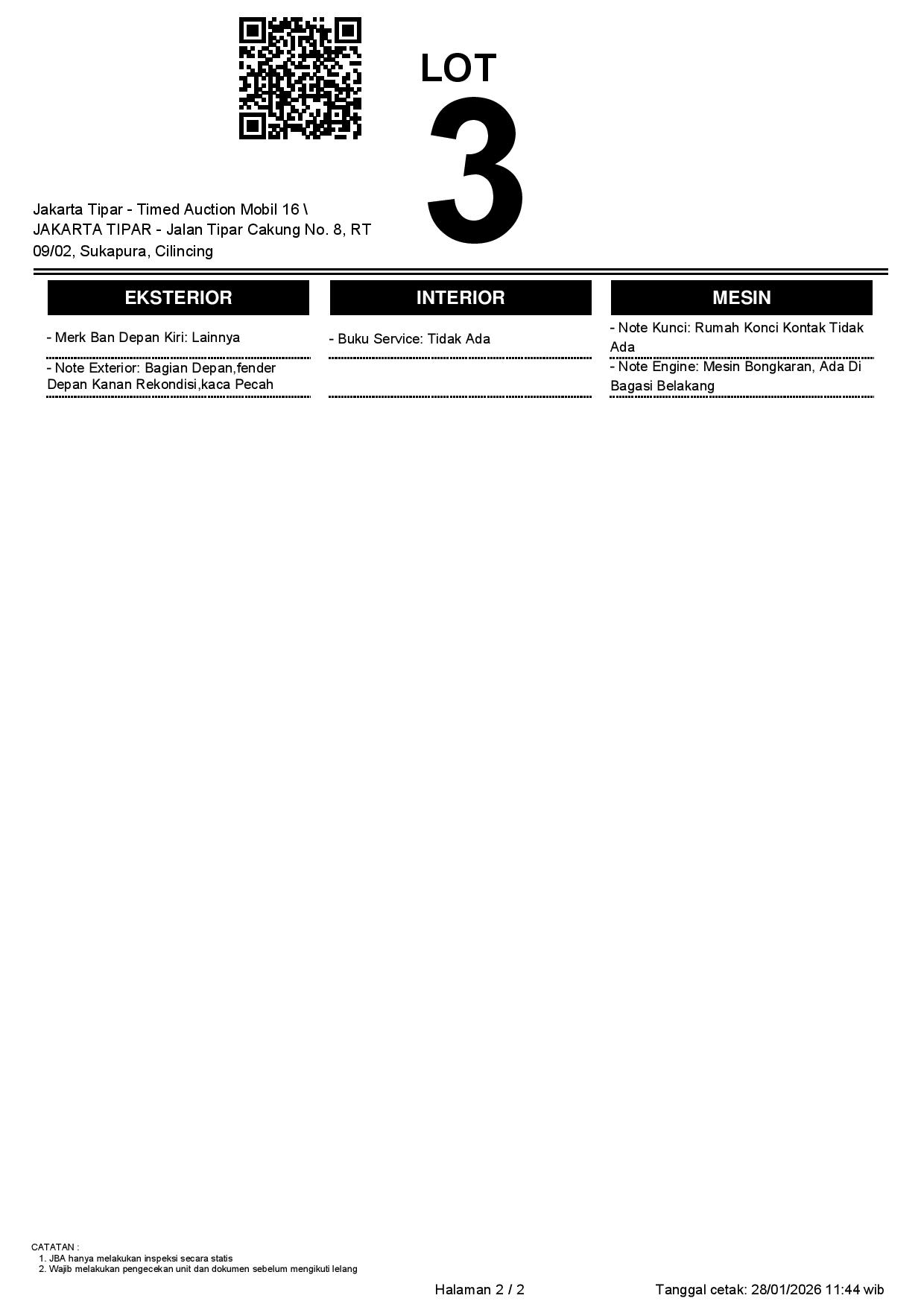 LOT
3

Jakarta Tipar - Timed Auction Mobil 16 \ JAKARTA TIPAR - Jalan Tipar Cakung No. 8, RT 09/02, Sukapura, Cilincing

EKSTERIOR

- Merk Ban Depan Kiri: Lainnya

- Note Exterior: Bagian Depan,fender Depan Kanan Rekondisi,kaca Pecah

INTERIOR

- Buku Service: Tidak Ada

MESIN

- Note Kunci: Rumah Konci Kontak Tidak Ada

- Note Engine: Mesin Bongkaran, Ada Di Bagasi Belakang

CATATAN :
1. JBA hanya melakukan inspeksi secara statis
2. Wajib melakukan pengecekan unit dan dokumen sebelum mengikuti lelang

Halaman 2 / 2

Tanggal cetak: 28/01/2026 11:44 wib